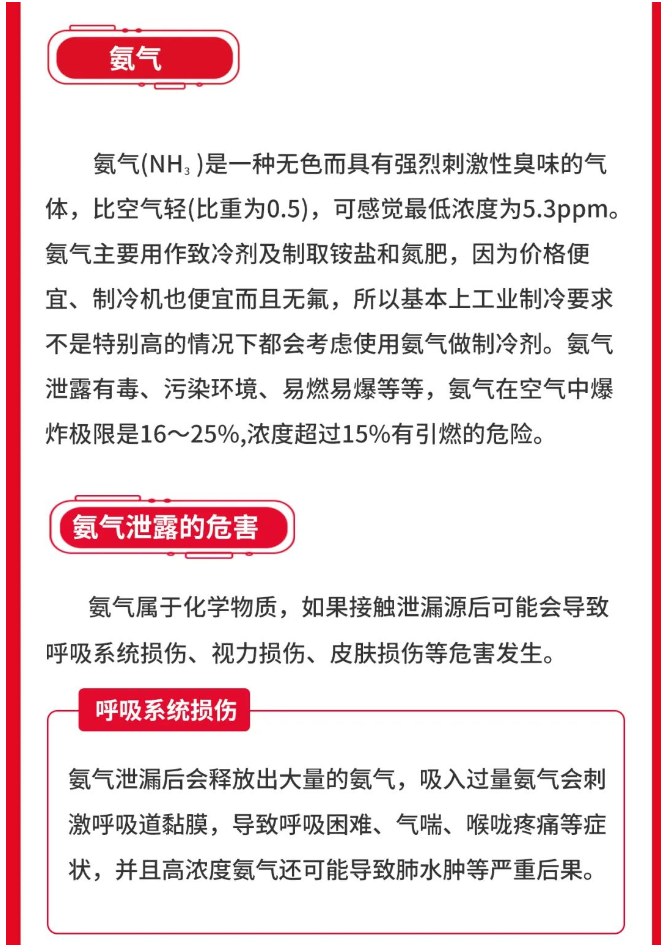 氨气

氨气($NH_3$)是一种无色而具有强烈刺激性臭味的气体，比空气轻(比重为0.5)，可感觉最低浓度为5.3ppm。氨气主要用作致冷剂及制取铵盐和氮肥，因为价格便宜、制冷机也便宜而且无氟，所以基本上工业制冷要求不是特别高的情况下都会考虑使用氨气做制冷剂。氨气泄露有毒、污染环境、易燃易爆等等，氨气在空气中爆炸极限是16～25%,浓度超过15%有引燃的危险。

氨气泄露的危害

氨气属于化学物质，如果接触泄漏源后可能会导致呼吸系统损伤、视力损伤、皮肤损伤等危害发生。

呼吸系统损伤

氨气泄漏后会释放出大量的氨气，吸入过量氨气会刺激呼吸道黏膜，导致呼吸困难、气喘、喉咙疼痛等症状，并且高浓度氨气还可能导致肺水肿等严重后果。